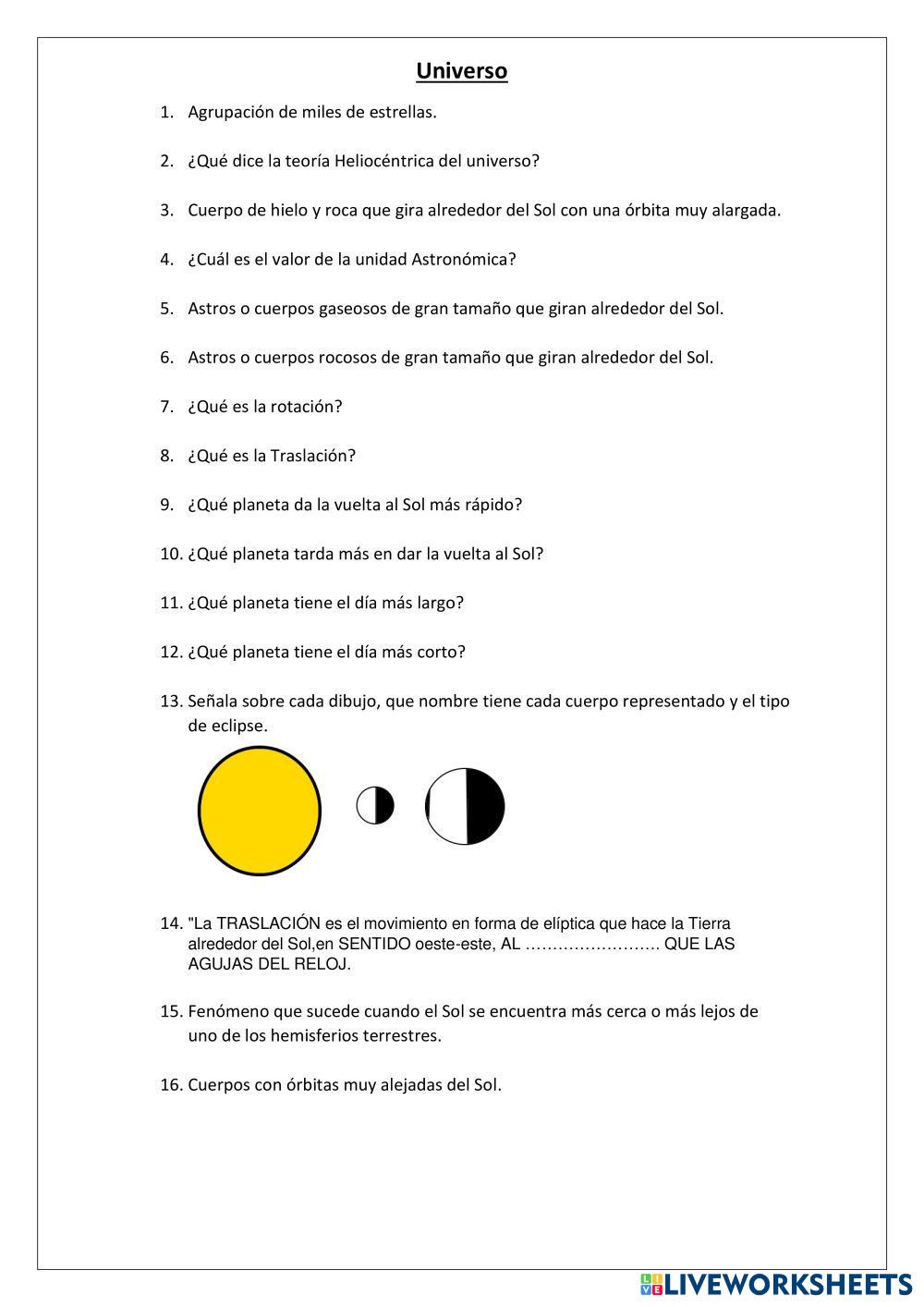 Universo

1. Agrupación de miles de estrellas.

2. ¿Qué dice la teoría Heliocéntrica del universo?

3. Cuerpo de hielo y roca que gira alrededor del Sol con una órbita muy alargada.

4. ¿Cuál es el valor de la unidad Astronómica?

5. Astros o cuerpos gaseosos de gran tamaño que giran alrededor del Sol.

6. Astros o cuerpos rocosos de gran tamaño que giran alrededor del Sol.

7. ¿Qué es la rotación?

8. ¿Qué es la Traslación?

9. ¿Qué planeta da la vuelta al Sol más rápido?

10. ¿Qué planeta tarda más en dar la vuelta al Sol?

11. ¿Qué planeta tiene el día más largo?

12. ¿Qué planeta tiene el día más corto?

13. Señala sobre cada dibujo, que nombre tiene cada cuerpo representado y el tipo de eclipse.

14. "La TRASLACIÓN es el movimiento en forma de elíptica que hace la Tierra alrededor del Sol,en SENTIDO oeste-este, AL …………………… QUE LAS AGUJAS DEL RELOJ.

15. Fenómeno que sucede cuando el Sol se encuentra más cerca o más lejos de uno de los hemisferios terrestres.

16. Cuerpos con órbitas muy alejadas del Sol.

LIVEWORKSHEETS